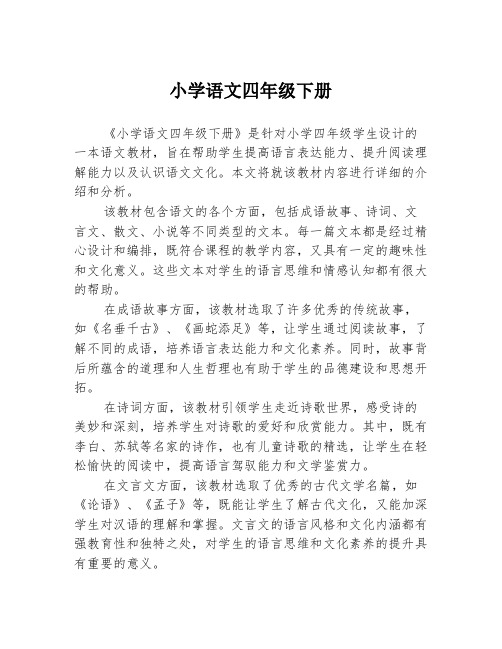 小学语文四年级下册

《小学语文四年级下册》是针对小学四年级学生设计的一本语文教材，旨在帮助学生提高语言表达能力、提升阅读理解能力以及认识语文文化。本文将就该教材内容进行详细的介绍和分析。

该教材包含语文的各个方面，包括成语故事、诗词、文言文、散文、小说等不同类型的文本。每一篇文本都是经过精心设计和编排，既符合课程的教学内容，又具有一定的趣味性和文化意义。这些文本对学生的语言思维和情感认知都有很大的帮助。

在成语故事方面，该教材选取了许多优秀的传统故事，如《名垂千古》、《画蛇添足》等，让学生通过阅读故事，了解不同的成语，培养语言表达能力和文化素养。同时，故事背后所蕴含的道理和人生哲理也有助于学生的品德建设和思想开拓。

在诗词方面，该教材引领学生走近诗歌世界，感受诗的美妙和深刻，培养学生对诗歌的爱好和欣赏能力。其中，既有李白、苏轼等名家的诗作，也有儿童诗歌的精选，让学生在轻松愉快的阅读中，提高语言驾驭能力和文学鉴赏力。

在文言文方面，该教材选取了优秀的古代文学名篇，如《论语》、《孟子》等，既能让学生了解古代文化，又能加深学生对汉语的理解和掌握。文言文的语言风格和文化内涵都有强教育性和独特之处，对学生的语言思维和文化素养的提升具有重要的意义。